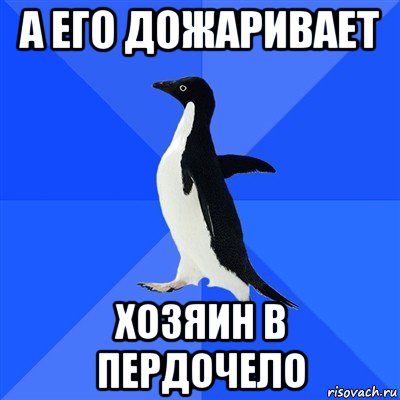 А ЕГО ДОЖАРИВАЕТ

ХОЗЯИН В ПЕРДОЧЕЛО

risovach.ru